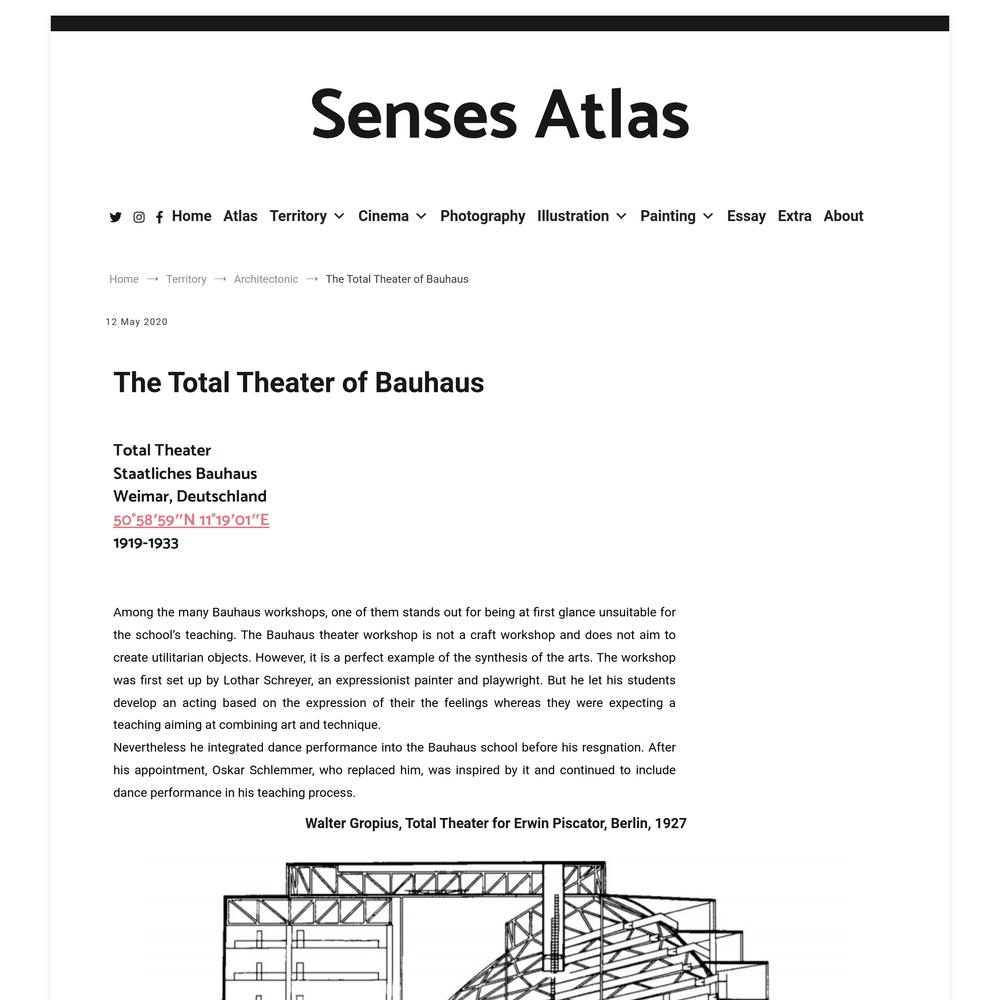 Senses Atlas

Home Atlas Territory Cinema Photography Illustration Painting Essay Extra About

Home → Territory → Architectonic → The Total Theater of Bauhaus

12 May 2020

The Total Theater of Bauhaus

Total Theater
Staatliches Bauhaus
Weimar, Deutschland
50°58′59″N 11°19′01″E
1919-1933

Among the many Bauhaus workshops, one of them stands out for being at first glance unsuitable for the school's teaching. The Bauhaus theater workshop is not a craft workshop and does not aim to create utilitarian objects. However, it is a perfect example of the synthesis of the arts. The workshop was first set up by Lothar Schreyer, an expressionist painter and playwright. But he let his students develop an acting based on the expression of their the feelings whereas they were expecting a teaching aiming at combining art and technique.
Nevertheless he integrated dance performance into the Bauhaus school before his resgnation. After his appointment, Oskar Schlemmer, who replaced him, was inspired by it and continued to include dance performance in his teaching process.

Walter Gropius, Total Theater for Erwin Piscator, Berlin, 1927